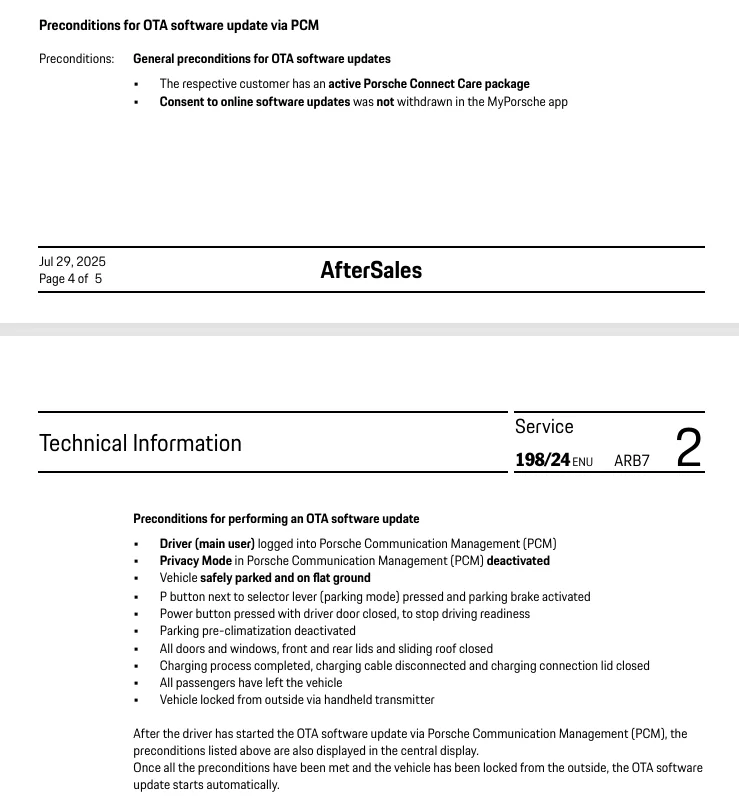 Preconditions for OTA software update via PCM

Preconditions: General preconditions for OTA software updates

• The respective customer has an active Porsche Connect Care package
• Consent to online software updates was not withdrawn in the MyPorsche app

Jul 29, 2025
Page 4 of 5

AfterSales

Technical Information

Service
198/24 ENU ARB7 2

Preconditions for performing an OTA software update

• Driver (main user) logged into Porsche Communication Management (PCM)
• Privacy Mode in Porsche Communication Management (PCM) deactivated
• Vehicle safely parked and on flat ground
• P button next to selector lever (parking mode) pressed and parking brake activated
• Power button pressed with driver door closed, to stop driving readiness
• Parking pre-climatization deactivated
• All doors and windows, front and rear lids and sliding roof closed
• Charging process completed, charging cable disconnected and charging connection lid closed
• All passengers have left the vehicle
• Vehicle locked from outside via handheld transmitter

After the driver has started the OTA software update via Porsche Communication Management (PCM), the preconditions listed above are also displayed in the central display.
Once all the preconditions have been met and the vehicle has been locked from the outside, the OTA software update starts automatically.